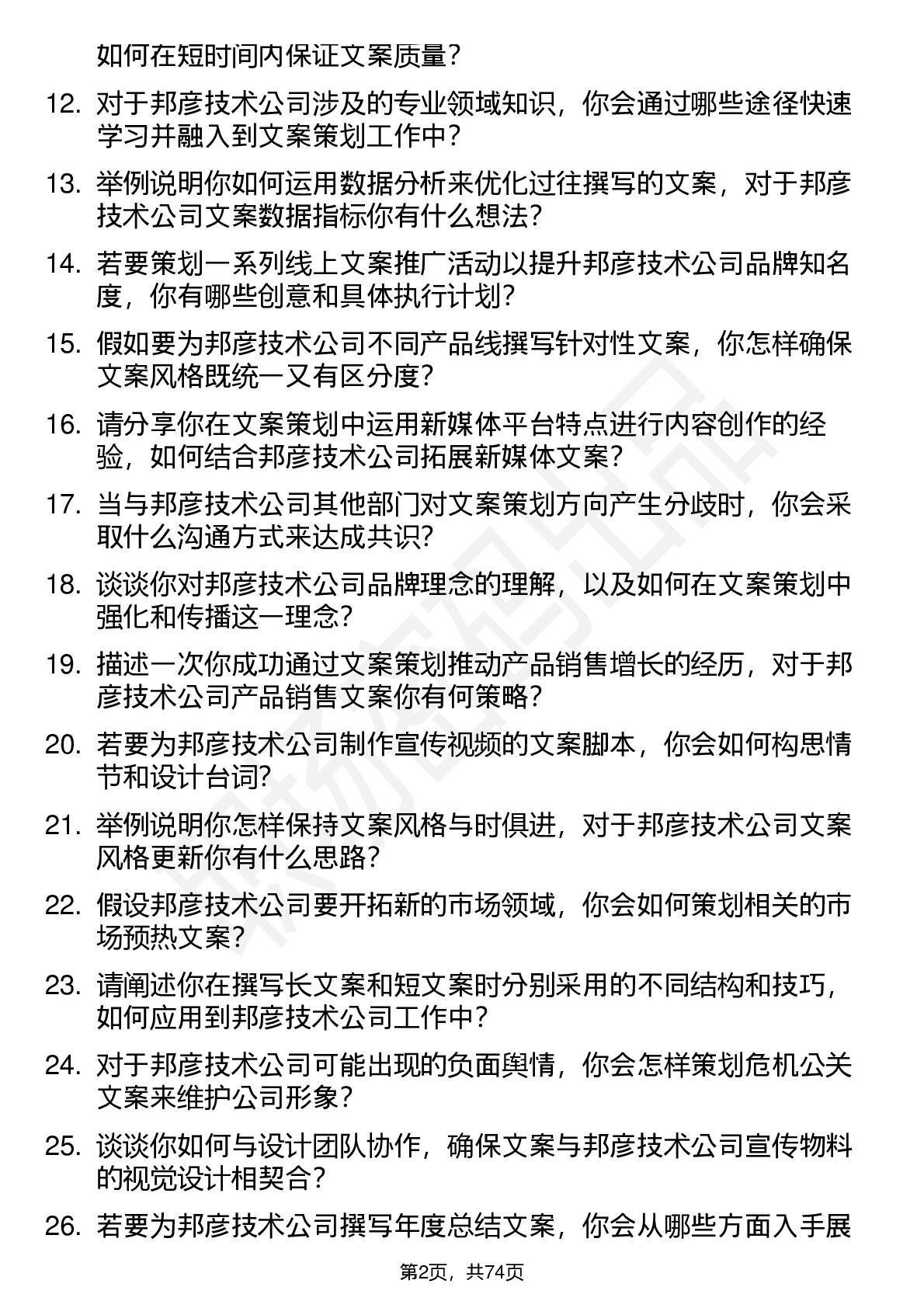 如何在短时间内保证文案质量？

12. 对于邦彦技术公司涉及的专业领域知识，你会通过哪些途径快速学习并融入到文案策划工作中？

13. 举例说明你如何运用数据分析来优化过往撰写的文案，对于邦彦技术公司文案数据指标你有什么想法？

14. 若要策划一系列线上文案推广活动以提升邦彦技术公司品牌知名度，你有哪些创意和具体执行计划？

15. 假如要为邦彦技术公司不同产品线撰写针对性文案，你怎样确保文案风格既统一又有区分度？

16. 请分享你在文案策划中运用新媒体平台特点进行内容创作的经验，如何结合邦彦技术公司拓展新媒体文案？

17. 当与邦彦技术公司其他部门对文案策划方向产生分歧时，你会采取什么沟通方式来达成共识？

18. 谈谈你对邦彦技术公司品牌理念的理解，以及如何在文案策划中强化和传播这一理念？

19. 描述一次你成功通过文案策划推动产品销售增长的经历，对于邦彦技术公司产品销售文案你有何策略？

20. 若要为邦彦技术公司制作宣传视频的文案脚本，你会如何构思情节和设计台词？

21. 举例说明你怎样保持文案风格与时俱进，对于邦彦技术公司文案风格更新你有什么思路？

22. 假设邦彦技术公司要开拓新的市场领域，你会如何策划相关的市场预热文案？

23. 请阐述你在撰写长文案和短文案时分别采用的不同结构和技巧，如何应用到邦彦技术公司工作中？

24. 对于邦彦技术公司可能出现的负面舆情，你会怎样策划危机公关文案来维护公司形象？

25. 谈谈你如何与设计团队协作，确保文案与邦彦技术公司宣传物料的视觉设计相契合？

26. 若要为邦彦技术公司撰写年度总结文案，你会从哪些方面入手展

第2页，共74页